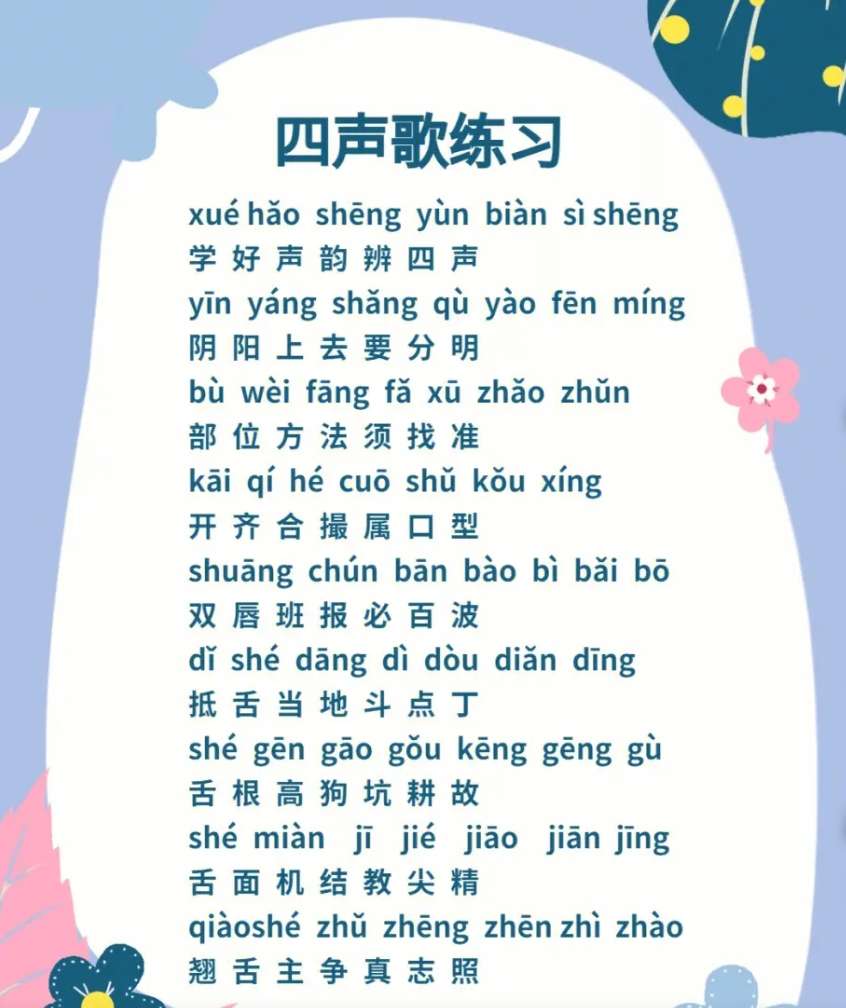 四声歌练习

xué hǎo shēng yùn biàn sì shēng
学好声韵辨四声
yīn yáng shǎng qù yào fēn míng
阴阳上去要分明
bù wèi fāng fǎ xū zhǎo zhǔn
部位方法须找准
kāi qí hé cuō shǔ kǒu xíng
开齐合撮属口型
shuāng chún bān bào bì bǎi bō
双唇班报必百波
dǐ shé dāng dì dòu diǎn dīng
抵舌当地斗点丁
shé gēn gāo gǒu kēng gēng gù
舌根高狗坑耕故
shé miàn jī jié jiāo jiān jīng
舌面机结教尖精
qiàoshé zhǔ zhēng zhēn zhì zhào
翘舌主争真志照